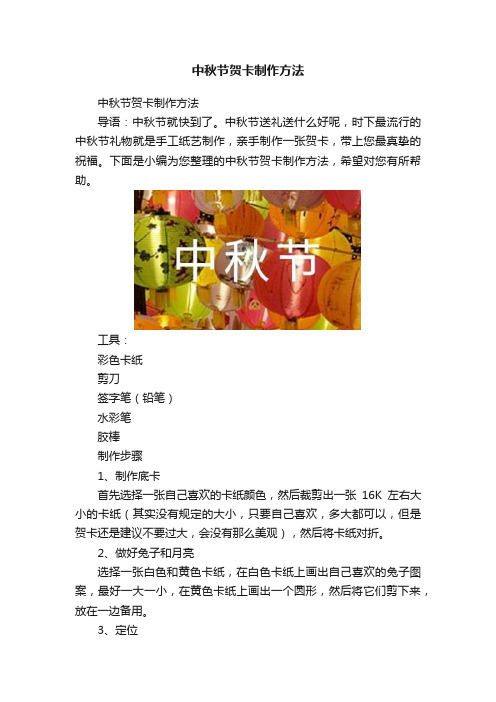 中秋节贺卡制作方法

中秋节贺卡制作方法

导语：中秋节就快到了。中秋节送礼送什么好呢，时下最流行的中秋节礼物就是手工纸艺制作，亲手制作一张贺卡，带上您最真挚的祝福。下面是小编为您整理的中秋节贺卡制作方法，希望对您有所帮助。

中秋节

工具：

彩色卡纸

剪刀

签字笔（铅笔）

水彩笔

胶棒

制作步骤

1、制作底卡

首先选择一张自己喜欢的卡纸颜色，然后裁剪出一张 16K 左右大小的卡纸（其实没有规定的大小，只要自己喜欢，多大都可以，但是贺卡还是建议不要过大，会没有那么美观），然后将卡纸对折。

2、做好兔子和月亮

选择一张白色和黄色卡纸，在白色卡纸上画出自己喜欢的兔子图案，最好一大一小，在黄色卡纸上画出一个圆形，然后将它们剪下来，放在一边备用。

3、定位